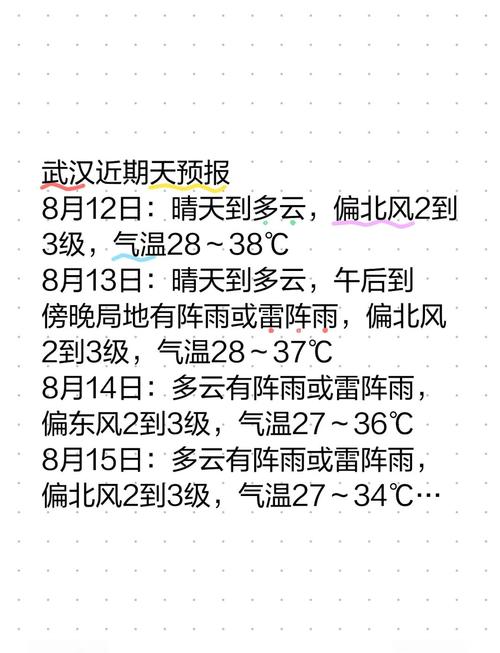 武汉近期天预报
8月12日：晴天到多云，偏北风2到3级，气温28～38℃
8月13日：晴天到多云，午后到傍晚局地有阵雨或雷阵雨，偏北风2到3级，气温28～37℃
8月14日：多云有阵雨或雷阵雨，偏东风2到3级，气温27～36℃
8月15日：多云有阵雨或雷阵雨，偏北风2到3级，气温27～34℃…